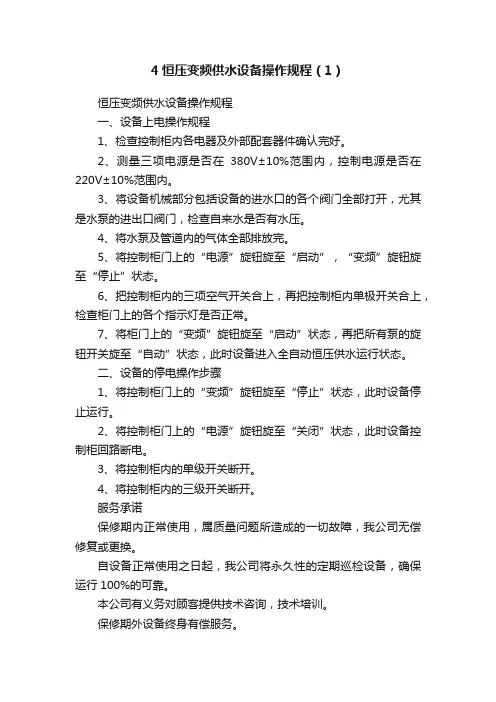 4 恒压变频供水设备操作规程（1）

恒压变频供水设备操作规程

一、设备上电操作规程

1、检查控制柜内各电器及外部配套器件确认完好。

2、测量三项电源是否在 380V±10%范围内，控制电源是否在220V±10%范围内。

3、将设备机械部分包括设备的进水口的各个阀门全部打开，尤其是水泵的进出口阀门，检查自来水是否有水压。

4、将水泵及管道内的气体全部排放完。

5、将控制柜门上的“电源”旋钮旋至“启动”，“变频”旋钮旋至“停止”状态。

6、把控制柜内的三项空气开关合上，再把控制柜内单极开关合上，检查柜门上的各个指示灯是否正常。

7、将柜门上的“变频”旋钮旋至“启动”状态，再把所有泵的旋钮开关旋至“自动”状态，此时设备进入全自动恒压供水运行状态。

二、设备的停电操作步骤

1、将控制柜门上的“变频”旋钮旋至“停止”状态，此时设备停止运行。

2、将控制柜门上的“电源”旋钮旋至“关闭”状态，此时设备控制柜回路断电。

3、将控制柜内的单级开关断开。

4、将控制柜内的三级开关断开。

服务承诺

保修期内正常使用，属质量问题所造成的一切故障，我公司无偿修复或更换。

自设备正常使用之日起，我公司将永久性的定期巡检设备，确保运行 100%的可靠。

本公司有义务对顾客提供技术咨询，技术培训。

保修期外设备终身有偿服务。